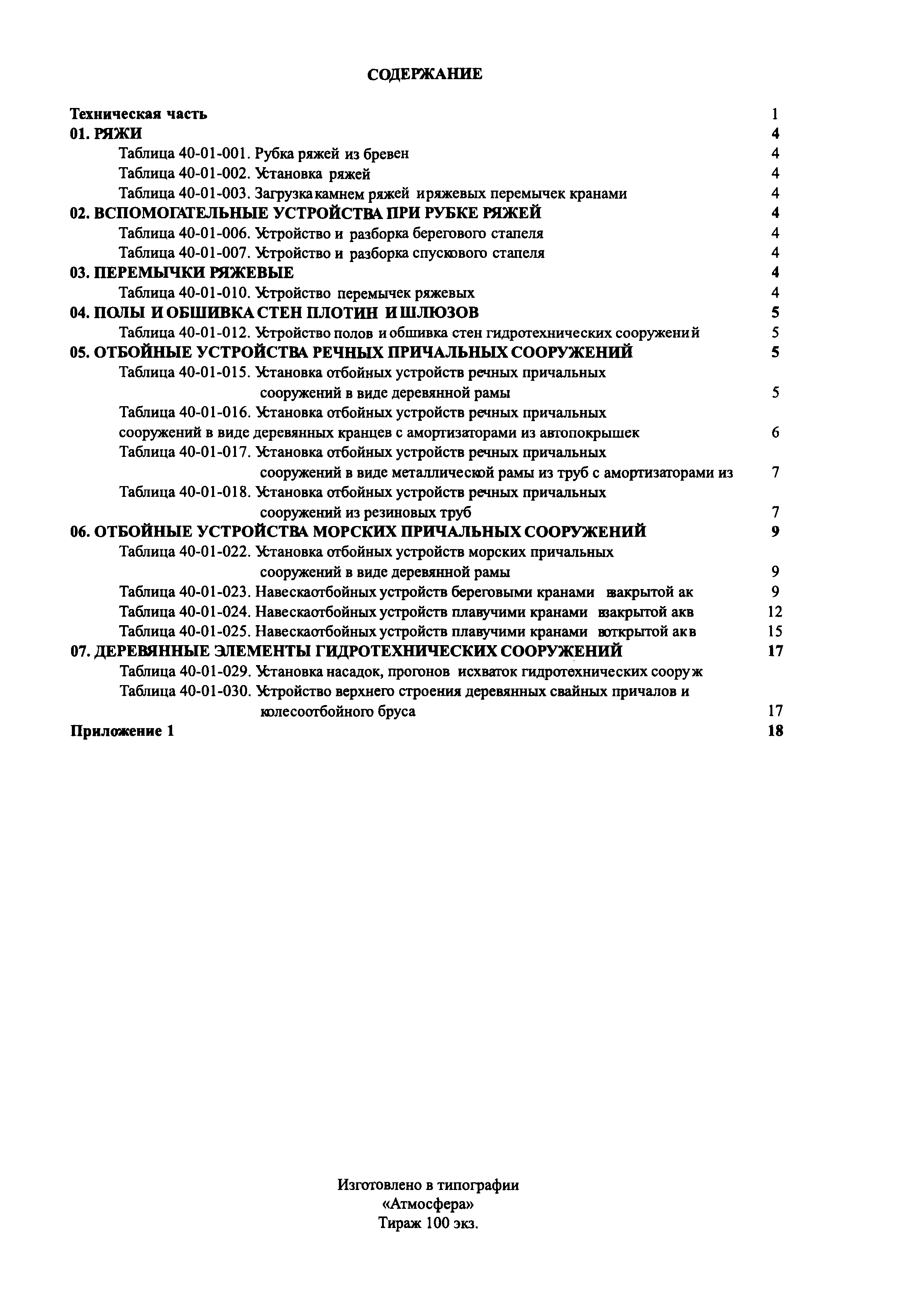 СОДЕРЖАНИЕ

Техническая часть 1
01. РЯЖИ 4
Таблица 40-01-001. Рубка ряжей из бревен 4
Таблица 40-01-002. Установка ряжей 4
Таблица 40-01-003. Загрузка камнем ряжей иряжевых перемычек кранами 4
02. ВСПОМОГАТЕЛЬНЫЕ УСТРОЙСТВА ПРИ РУБКЕ РЯЖЕЙ 4
Таблица 40-01-006. Устройство и разборка берегового стапеля 4
Таблица 40-01-007. Устройство и разборка спускового стапеля 4
03. ПЕРЕМЫЧКИ РЯЖЕВЫЕ 4
Таблица 40-01-010. Устройство перемычек ряжевых 4
04. ПОЛЫ И ОБШИВКА СТЕН ПЛОТИН И ШЛЮЗОВ 5
Таблица 40-01-012. Устройство полов и обшивка стен гидротехнических сооружений 5
05. ОТБОЙНЫЕ УСТРОЙСТВА РЕЧНЫХ ПРИЧАЛЬНЫХ СООРУЖЕНИЙ 5
Таблица 40-01-015. Установка отбойных устройств речных причальных сооружений в виде деревянной рамы 5
Таблица 40-01-016. Установка отбойных устройств речных причальных сооружений в виде деревянных кранцев с амортизаторами из автопокрышек 6
Таблица 40-01-017. Установка отбойных устройств речных причальных сооружений в виде металлической рамы из труб с амортизаторами из 7
Таблица 40-01-018. Установка отбойных устройств речных причальных сооружений из резиновых труб 7
06. ОТБОЙНЫЕ УСТРОЙСТВА МОРСКИХ ПРИЧАЛЬНЫХ СООРУЖЕНИЙ 9
Таблица 40-01-022. Установка отбойных устройств морских причальных сооружений в виде деревянной рамы 9
Таблица 40-01-023. Навескаотбойных устройств береговыми кранами взакрытой ак 9
Таблица 40-01-024. Навескаотбойных устройств плавучими кранами взакрытой акв 12
Таблица 40-01-025. Навескаотбойных устройств плавучими кранами воткрытой акв 15
07. ДЕРЕВЯННЫЕ ЭЛЕМЕНТЫ ГИДРОТЕХНИЧЕСКИХ СООРУЖЕНИЙ 17
Таблица 40-01-029. Установка насадок, прогонов исхваток гидротехнических сооруж
Таблица 40-01-030. Устройство верхнего строения деревянных свайных причалов и колесоотбойного бруса 17
Приложение 1 18

Изготовлено в типографии
«Атмосфера»
Тираж 100 экз.